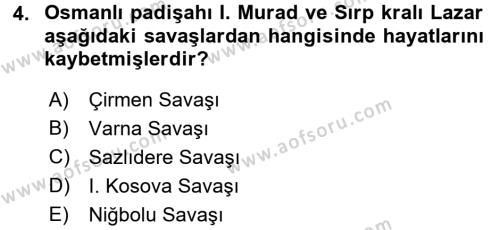 4. Osmanlı padişahı I. Murad ve Sırp kralı Lazar aşağıdaki savaşlardan hangisinde hayatlarını kaybetmişlerdir?

A) Çirmen Savaşı
B) Varna Savaşı
C) Sazlıdere Savaşı
D) I. Kosova Savaşı
E) Niğbolu Savaşı

www.aofsoru.com